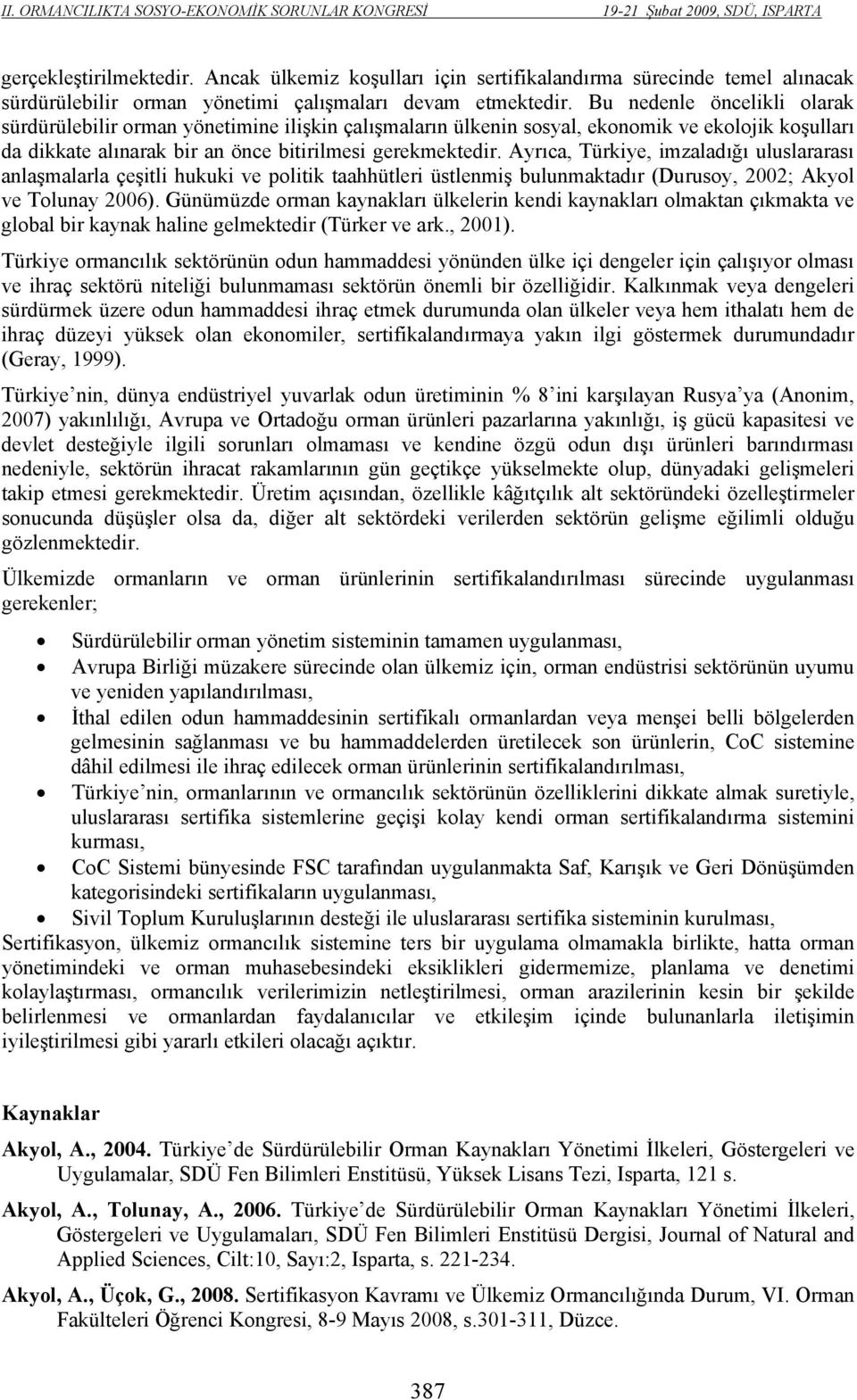 II. ORMANCILIKTA SOSYO-EKONOMİK SORUNLAR KONGRESİ 19-21 Şubat 2009, SDÜ, ISPARTA

gerçekleştirilmektedir. Ancak ülkemiz koşulları için sertifikalandırma sürecinde temel alınacak sürdürülebilir orman yönetimi çalışmaları devam etmektedir. Bu nedenle öncelikli olarak sürdürülebilir orman yönetimine ilişkin çalışmaların ülkenin sosyal, ekonomik ve ekolojik koşulları da dikkate alınarak bir an önce bitirilmesi gerekmektedir. Ayrıca, Türkiye, imzaladığı uluslararası anlaşmalarla çeşitli hukuki ve politik taahhütleri üstlenmiş bulunmaktadır (Durusoy, 2002; Akyol ve Tolunay 2006). Günümüzde orman kaynakları ülkelerin kendi kaynakları olmaktan çıkmakta ve global bir kaynak haline gelmektedir (Türker ve ark., 2001).

Türkiye ormancılık sektörünün odun hammaddesi yönünden ülke içi dengeler için çalışıyor olması ve ihraç sektörü niteliği bulunmaması sektörün önemli bir özelliğidir. Kalkınmak veya dengeleri sürdürmek üzere odun hammaddesi ihraç etmek durumunda olan ülkeler veya hem ithalatı hem de ihraç düzeyi yüksek olan ekonomiler, sertifikalandırmaya yakın ilgi göstermek durumundadır (Geray, 1999).

Türkiye nin, dünya endüstriyel yuvarlak odun üretiminin % 8 ini karşılayan Rusya ya (Anonim, 2007) yakınlılığı, Avrupa ve Ortadoğu orman ürünleri pazarlarına yakınlığı, iş gücü kapasitesi ve devlet desteğiyle ilgili sorunları olmaması ve kendine özgü odun dışı ürünleri barındırması nedeniyle, sektörün ihracat rakamlarının gün geçtikçe yükselmekte olup, dünyadaki gelişmeleri takip etmesi gerekmektedir. Üretim açısından, özellikle kâğıtçılık alt sektöründeki özelleştirmeler sonucunda düşüşler olsa da, diğer alt sektördeki verilerden sektörün gelişme eğilimli olduğu gözlenmektedir.

Ülkemizde ormanların ve orman ürünlerinin sertifikalandırılması sürecinde uygulanması gerekenler;

• Sürdürülebilir orman yönetim sisteminin tamamen uygulanması,
• Avrupa Birliği müzakere sürecinde olan ülkemiz için, orman endüstrisi sektörünün uyumu ve yeniden yapılandırılması,
• İthal edilen odun hammaddesinin sertifikalı ormanlardan veya menşei belli bölgelerden gelmesinin sağlanması ve bu hammaddelerden üretilecek son ürünlerin, CoC sistemine dâhil edilmesi ile ihraç edilecek orman ürünlerinin sertifikalandırılması,
• Türkiye nin, ormanlarının ve ormancılık sektörünün özelliklerini dikkate almak suretiyle, uluslararası sertifika sistemlerine geçişi kolay kendi orman sertifikalandırma sistemini kurması,
• CoC Sistemi bünyesinde FSC tarafından uygulanmakta Saf, Karışık ve Geri Dönüşümden kategorisindeki sertifikaların uygulanması,
• Sivil Toplum Kuruluşlarının desteği ile uluslararası sertifika sisteminin kurulması,

Sertifikasyon, ülkemiz ormancılık sistemine ters bir uygulama olmamakla birlikte, hatta orman yönetimindeki ve orman muhasebesindeki eksiklikleri gidermemize, planlama ve denetimi kolaylaştırması, ormancılık verilerimizin netleştirilmesi, orman arazilerinin kesin bir şekilde belirlenmesi ve ormanlardan faydalanıcılar ve etkileşim içinde bulunanlarla iletişimin iyileştirilmesi gibi yararlı etkileri olacağı açıktır.

Kaynaklar

Akyol, A., 2004. Türkiye de Sürdürülebilir Orman Kaynakları Yönetimi İlkeleri, Göstergeleri ve Uygulamalar, SDÜ Fen Bilimleri Enstitüsü, Yüksek Lisans Tezi, Isparta, 121 s.

Akyol, A., Tolunay, A., 2006. Türkiye de Sürdürülebilir Orman Kaynakları Yönetimi İlkeleri, Göstergeleri ve Uygulamaları, SDÜ Fen Bilimleri Enstitüsü Dergisi, Journal of Natural and Applied Sciences, Cilt:10, Sayı:2, Isparta, s. 221-234.

Akyol, A., Üçok, G., 2008. Sertifikasyon Kavramı ve Ülkemiz Ormancılığında Durum, VI. Orman Fakülteleri Öğrenci Kongresi, 8-9 Mayıs 2008, s.301-311, Düzce.

387